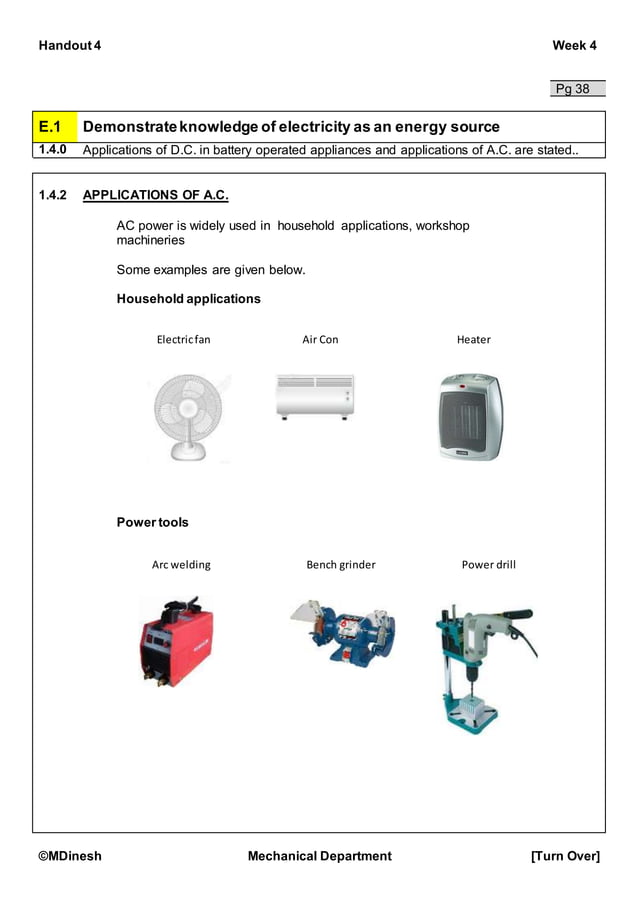 Handout 4 Week 4

Pg 38

| E.1 | Demonstrate knowledge of electricity as an energy source |
|---|---|
| 1.4.0 | Applications of D.C. in battery operated appliances and applications of A.C. are stated.. |

1.4.2 APPLICATIONS OF A.C.

AC power is widely used in household applications, workshop machineries

Some examples are given below.

Household applications

Electric fan Air Con Heater

Power tools

Arc welding Bench grinder Power drill

©MDinesh Mechanical Department [Turn Over]